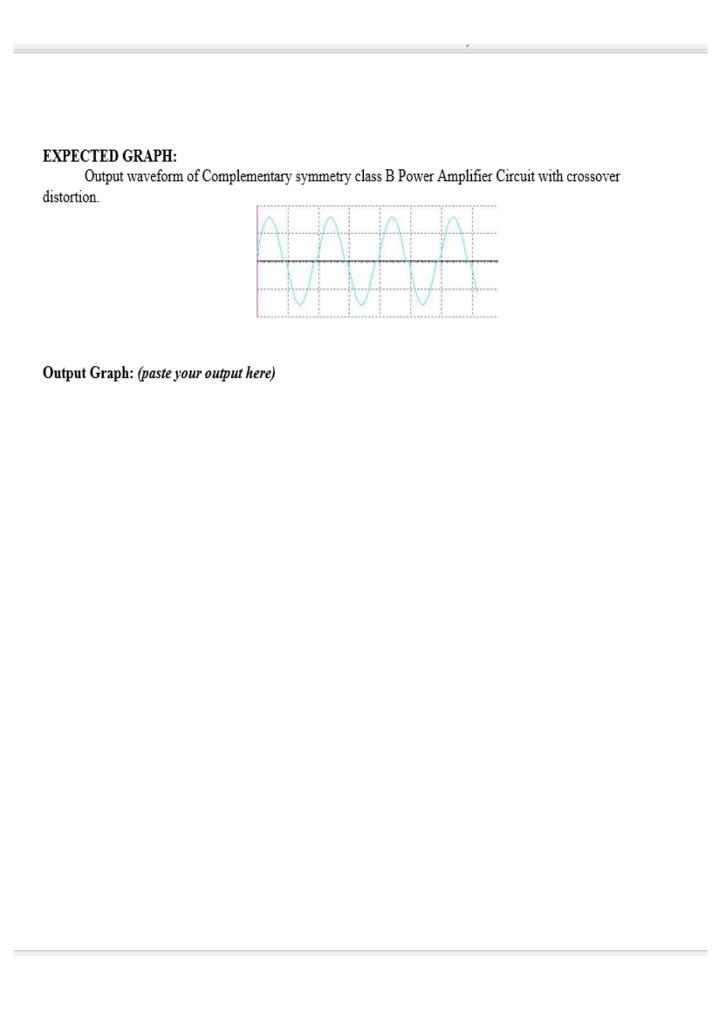 EXPECTED GRAPH:

Output waveform of Complementary symmetry class B Power Amplifier Circuit with crossover distortion.

Output Graph: (paste your output here)